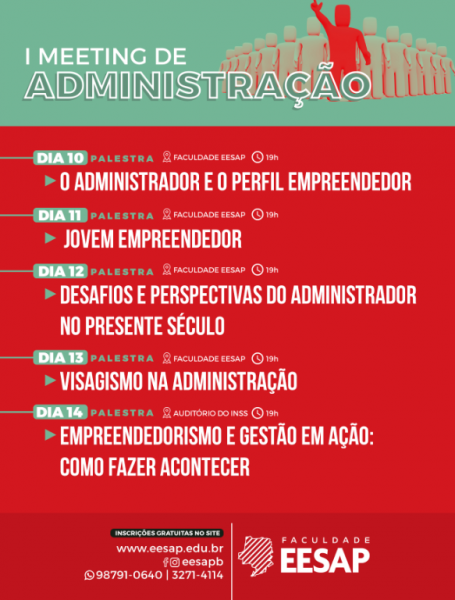 I MEETING DE
ADMINISTRAÇÃO

DIA 10 PALESTRA FACULDADE EESAP 19h
O ADMINISTRADOR E O PERFIL EMPREENDEDOR

DIA 11 PALESTRA FACULDADE EESAP 19h
JOVEM EMPREENDEDOR

DIA 12 PALESTRA FACULDADE EESAP 19h
DESAFIOS E PERSPECTIVAS DO ADMINISTRADOR NO PRESENTE SÉCULO

DIA 13 PALESTRA FACULDADE EESAP 19h
VISAGISMO NA ADMINISTRAÇÃO

DIA 14 PALESTRA AUDITÓRIO DO INSS 19h
EMPREENDEDORISMO E GESTÃO EM AÇÃO: COMO FAZER ACONTECER

INSCRIÇÕES GRATUITAS NO SITE
www.eesap.edu.br
eesapb
98791-0640 | 3271-4114

FACULDADE
EESAP